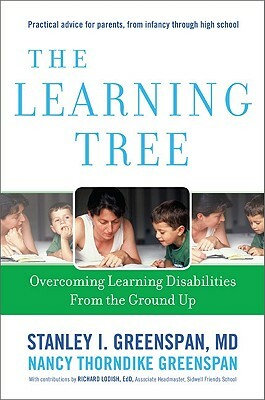 Practical advice for parents, from infancy through high school

THE LEARNING TREE

Overcoming Learning Disabilities From the Ground Up

STANLEY I. GREENSPAN, MD
NANCY THORNDIKE GREENSPAN

With contributions by RICHARD LODISH, EdD, Associate Headmaster, Sidwell Friends School